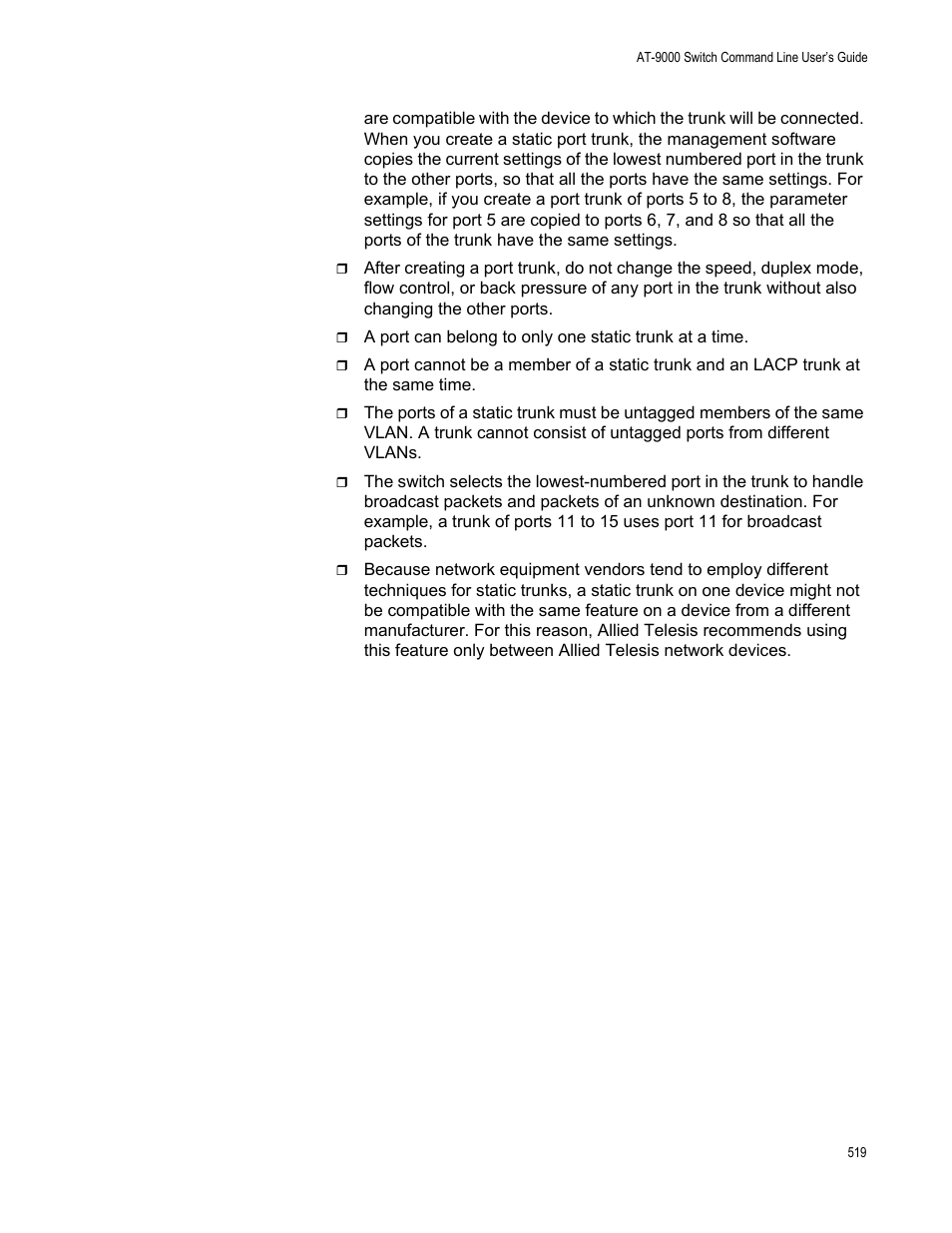 AT-9000 Switch Command Line User's Guide

are compatible with the device to which the trunk will be connected. When you create a static port trunk, the management software copies the current settings of the lowest numbered port in the trunk to the other ports, so that all the ports have the same settings. For example, if you create a port trunk of ports 5 to 8, the parameter settings for port 5 are copied to ports 6, 7, and 8 so that all the ports of the trunk have the same settings.

❒ After creating a port trunk, do not change the speed, duplex mode, flow control, or back pressure of any port in the trunk without also changing the other ports.

❒ A port can belong to only one static trunk at a time.

❒ A port cannot be a member of a static trunk and an LACP trunk at the same time.

❒ The ports of a static trunk must be untagged members of the same VLAN. A trunk cannot consist of untagged ports from different VLANs.

❒ The switch selects the lowest-numbered port in the trunk to handle broadcast packets and packets of an unknown destination. For example, a trunk of ports 11 to 15 uses port 11 for broadcast packets.

❒ Because network equipment vendors tend to employ different techniques for static trunks, a static trunk on one device might not be compatible with the same feature on a device from a different manufacturer. For this reason, Allied Telesis recommends using this feature only between Allied Telesis network devices.

519